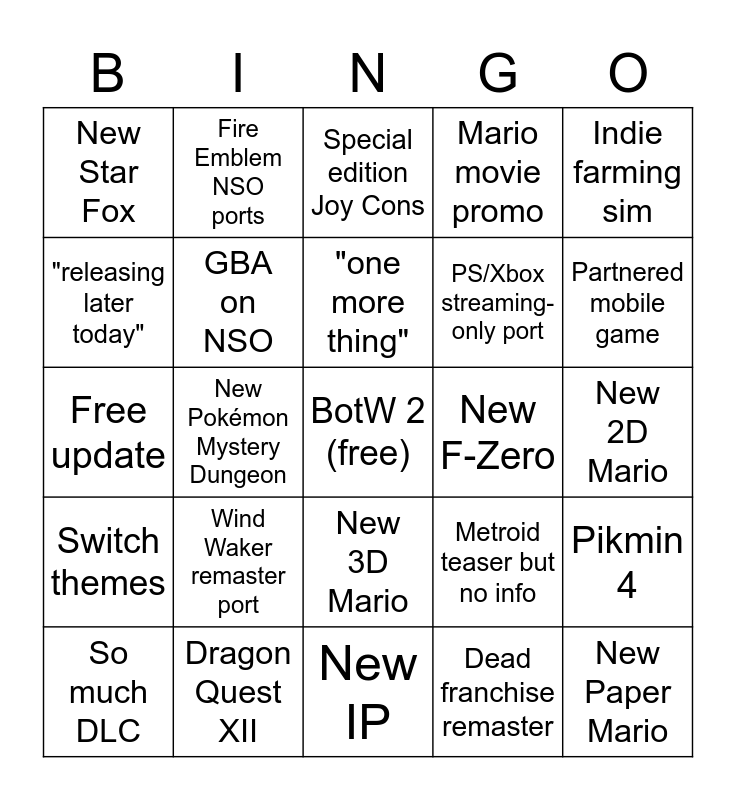 | B | I | N | G | O |
|---|---|---|---|---|
| New Star Fox | Fire Emblem NSO ports | Special edition Joy Cons | Mario movie promo | Indie farming sim |
| "releasing later today" | GBA on NSO | "one more thing" | PS/Xbox streaming-only port | Partnered mobile game |
| Free update | New Pokémon Mystery Dungeon | BotW 2 (free) | New F-Zero | New 2D Mario |
| Switch themes | Wind Waker remaster port | New 3D Mario | Metroid teaser but no info | Pikmin 4 |
| So much DLC | Dragon Quest XII | New IP | Dead franchise remaster | New Paper Mario |